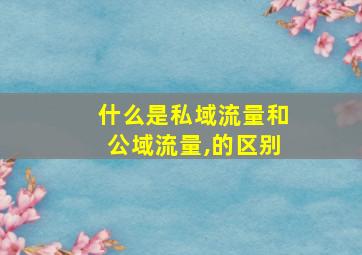 什么是私域流量和公域流量,的区别